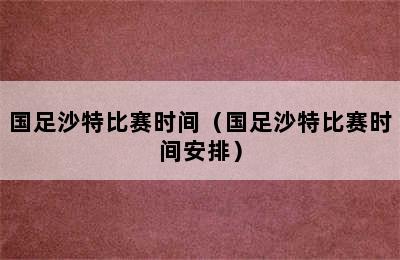 国足沙特比赛时间（国足沙特比赛时间安排）